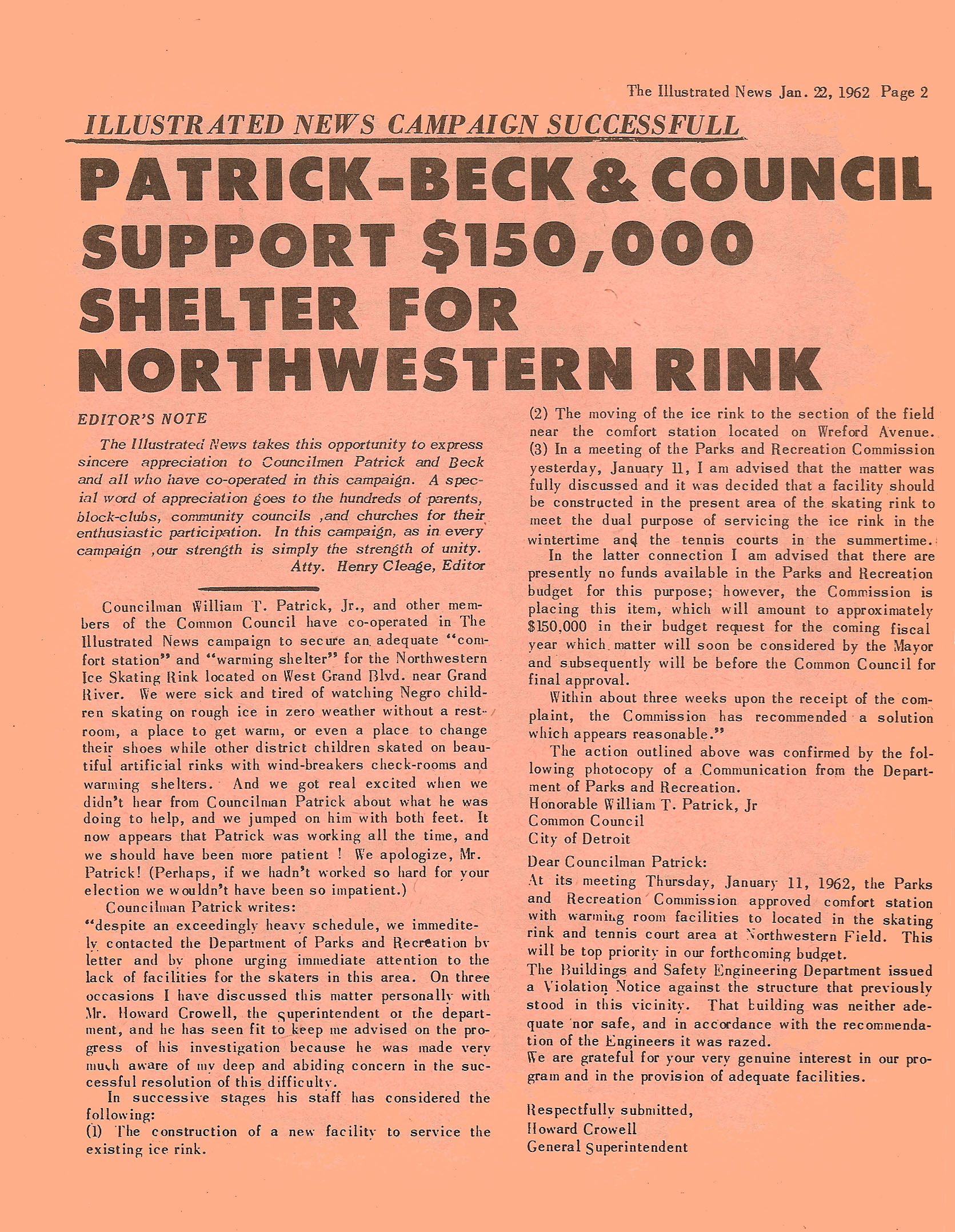 The Illustrated News Jan. 22, 1962 Page 2

ILLUSTRATED NEWS CAMPAIGN SUCCESSFULL

PATRICK-BECK & COUNCIL SUPPORT $150,000 SHELTER FOR NORTHWESTERN RINK

EDITOR'S NOTE

The Illustrated News takes this opportunity to express sincere appreciation to Councilmen Patrick and Beck and all who have co-operated in this campaign. A special word of appreciation goes to the hundreds of parents, block-clubs, community councils ,and churches for their enthusiastic participation. In this campaign, as in every campaign ,our strength is simply the strength of unity.
Atty. Henry Cleage, Editor

Councilman William T. Patrick, Jr., and other members of the Common Council have co-operated in The Illustrated News campaign to secure an adequate "comfort station" and "warming shelter" for the Northwestern Ice Skating Rink located on West Grand Blvd. near Grand River. We were sick and tired of watching Negro children skating on rough ice in zero weather without a restroom, a place to get warm, or even a place to change their shoes while other district children skated on beautiful artificial rinks with wind-breakers check-rooms and warming shelters. And we got real excited when we didn't hear from Councilman Patrick about what he was doing to help, and we jumped on him with both feet. It now appears that Patrick was working all the time, and we should have been more patient ! We apologize, Mr. Patrick! (Perhaps, if we hadn't worked so hard for your election we wouldn't have been so impatient.)

Councilman Patrick writes:
"despite an exceedingly heavy schedule, we immeditely contacted the Department of Parks and Recreation by letter and by phone urging immediate attention to the lack of facilities for the skaters in this area. On three occasions I have discussed this matter personally with Mr. Howard Crowell, the superintendent of the department, and he has seen fit to keep me advised on the progress of his investigation because he was made very much aware of my deep and abiding concern in the successful resolution of this difficulty.

In successive stages his staff has considered the following:
(1) The construction of a new facility to service the existing ice rink.
(2) The moving of the ice rink to the section of the field near the comfort station located on Wreford Avenue.
(3) In a meeting of the Parks and Recreation Commission yesterday, January 11, I am advised that the matter was fully discussed and it was decided that a facility should be constructed in the present area of the skating rink to meet the dual purpose of servicing the ice rink in the wintertime and the tennis courts in the summertime.

In the latter connection I am advised that there are presently no funds available in the Parks and Recreation budget for this purpose; however, the Commission is placing this item, which will amount to approximately $150,000 in their budget request for the coming fiscal year which matter will soon be considered by the Mayor and subsequently will be before the Common Council for final approval.

Within about three weeks upon the receipt of the complaint, the Commission has recommended a solution which appears reasonable."

The action outlined above was confirmed by the following photocopy of a Communication from the Department of Parks and Recreation.
Honorable William T. Patrick, Jr
Common Council
City of Detroit

Dear Councilman Patrick:
At its meeting Thursday, January 11, 1962, the Parks and Recreation Commission approved comfort station with warming room facilities to located in the skating rink and tennis court area at Northwestern Field. This will be top priority in our forthcoming budget.
The Buildings and Safety Engineering Department issued a Violation Notice against the structure that previously stood in this vicinity. That building was neither adequate nor safe, and in accordance with the recommendation of the Engineers it was razed.
We are grateful for your very genuine interest in our program and in the provision of adequate facilities.

Respectfully submitted,
Howard Crowell
General Superintendent